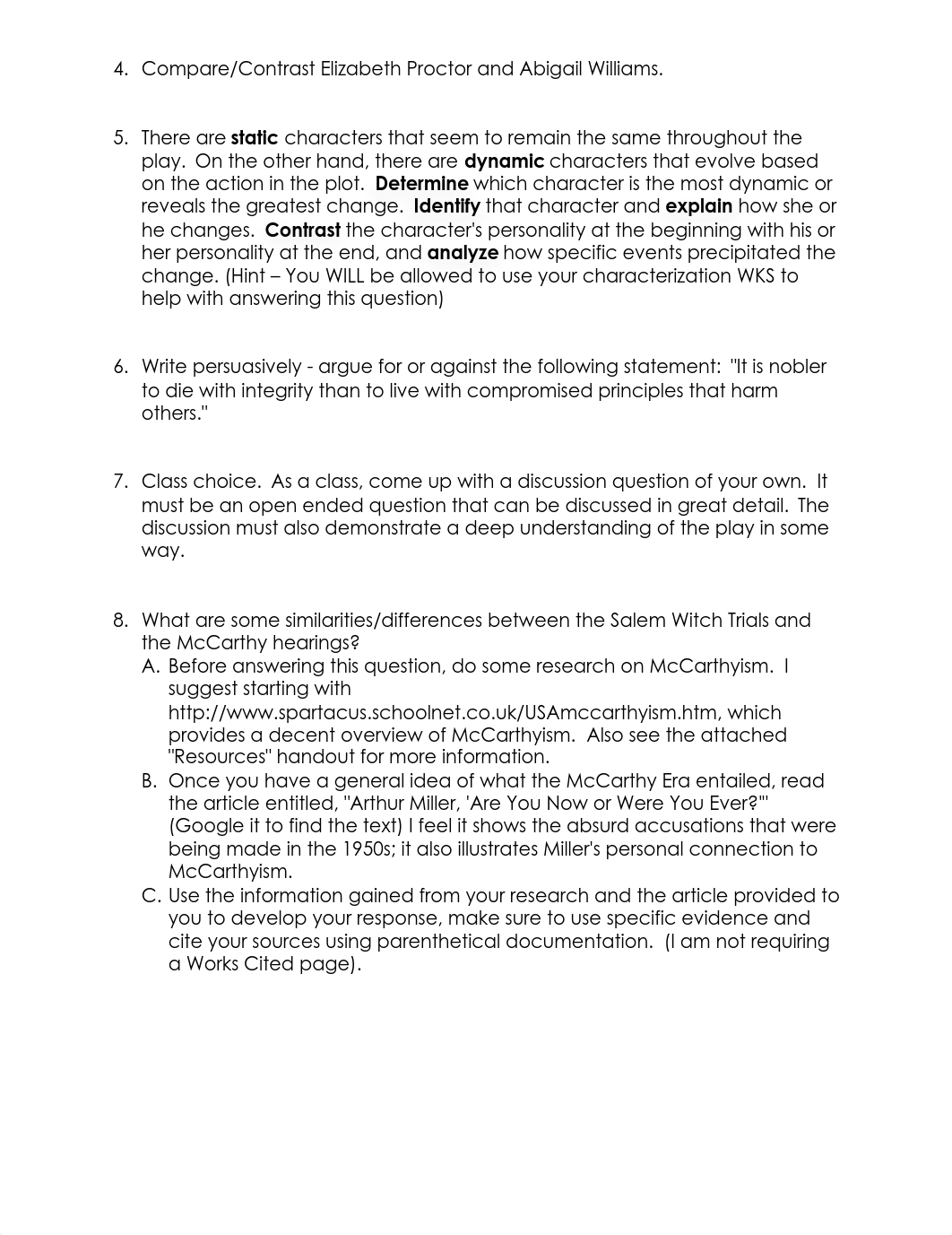 4. Compare/Contrast Elizabeth Proctor and Abigail Williams.

5. There are static characters that seem to remain the same throughout the play. On the other hand, there are dynamic characters that evolve based on the action in the plot. Determine which character is the most dynamic or reveals the greatest change. Identify that character and explain how she or he changes. Contrast the character's personality at the beginning with his or her personality at the end, and analyze how specific events precipitated the change. (Hint – You WILL be allowed to use your characterization WKS to help with answering this question)

6. Write persuasively - argue for or against the following statement: "It is nobler to die with integrity than to live with compromised principles that harm others."

7. Class choice. As a class, come up with a discussion question of your own. It must be an open ended question that can be discussed in great detail. The discussion must also demonstrate a deep understanding of the play in some way.

8. What are some similarities/differences between the Salem Witch Trials and the McCarthy hearings?
A. Before answering this question, do some research on McCarthyism. I suggest starting with http://www.spartacus.schoolnet.co.uk/USAmccarthyism.htm, which provides a decent overview of McCarthyism. Also see the attached "Resources" handout for more information.
B. Once you have a general idea of what the McCarthy Era entailed, read the article entitled, "Arthur Miller, 'Are You Now or Were You Ever?'" (Google it to find the text) I feel it shows the absurd accusations that were being made in the 1950s; it also illustrates Miller's personal connection to McCarthyism.
C. Use the information gained from your research and the article provided to you to develop your response, make sure to use specific evidence and cite your sources using parenthetical documentation. (I am not requiring a Works Cited page).